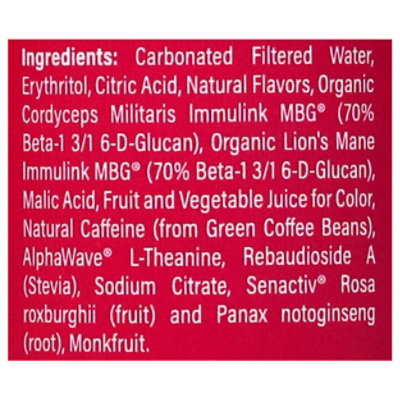 Ingredients: Carbonated Filtered Water, Erythritol, Citric Acid, Natural Flavors, Organic Cordyceps Militaris Immulink MBG® (70% Beta-1 3/1 6-D-Glucan), Organic Lion's Mane Immulink MBG® (70% Beta-1 3/1 6-D-Glucan), Malic Acid, Fruit and Vegetable Juice for Color, Natural Caffeine (from Green Coffee Beans), AlphaWave® L-Theanine, Rebaudioside A (Stevia), Sodium Citrate, Senactiv® Rosa roxburghii (fruit) and Panax notoginseng (root), Monkfruit.